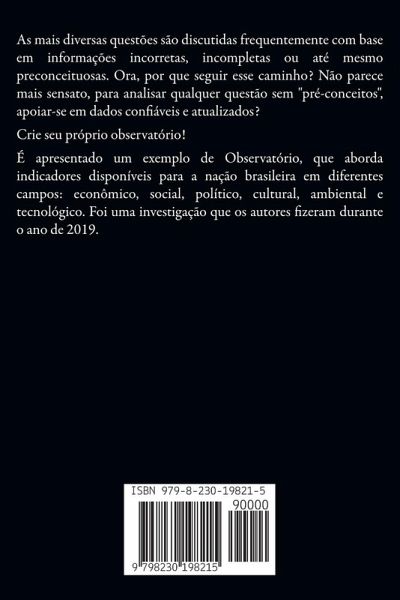 As mais diversas questões são discutidas frequentemente com base em informações incorretas, incompletas ou até mesmo preconceituosas. Ora, por que seguir esse caminho? Não parece mais sensato, para analisar qualquer questão sem "pré-conceitos", apoiar-se em dados confiáveis e atualizados?

Crie seu próprio observatório!

É apresentado um exemplo de Observatório, que aborda indicadores disponíveis para a nação brasileira em diferentes campos: econômico, social, político, cultural, ambiental e tecnológico. Foi uma investigação que os autores fizeram durante o ano de 2019.

ISBN 979-8-230-19821-5

90000

9 798230 198215